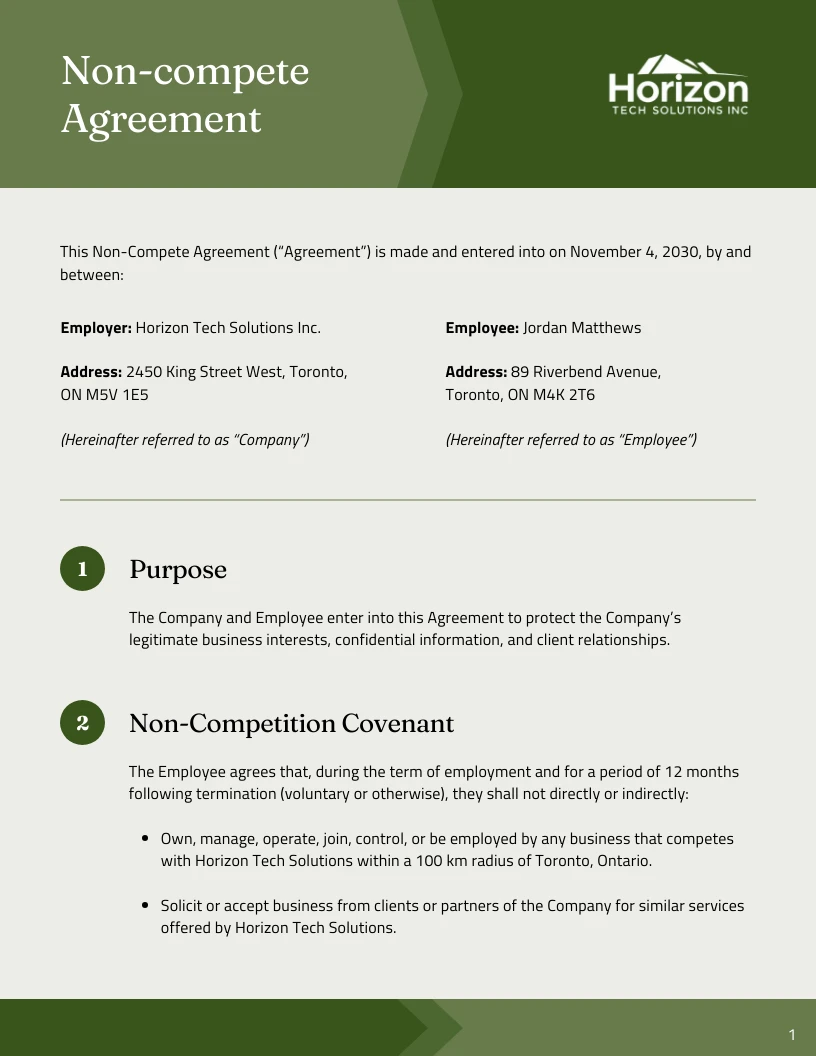 Non-compete Agreement

Horizon
TECH SOLUTIONS INC

This Non-Compete Agreement ("Agreement") is made and entered into on November 4, 2030, by and between:

Employer: Horizon Tech Solutions Inc.

Address: 2450 King Street West, Toronto, ON M5V 1E5

(Hereinafter referred to as "Company")

Employee: Jordan Matthews

Address: 89 Riverbend Avenue, Toronto, ON M4K 2T6

(Hereinafter referred to as "Employee")

1 Purpose

The Company and Employee enter into this Agreement to protect the Company's legitimate business interests, confidential information, and client relationships.

2 Non-Competition Covenant

The Employee agrees that, during the term of employment and for a period of 12 months following termination (voluntary or otherwise), they shall not directly or indirectly:

• Own, manage, operate, join, control, or be employed by any business that competes with Horizon Tech Solutions within a 100 km radius of Toronto, Ontario.

• Solicit or accept business from clients or partners of the Company for similar services offered by Horizon Tech Solutions.

1